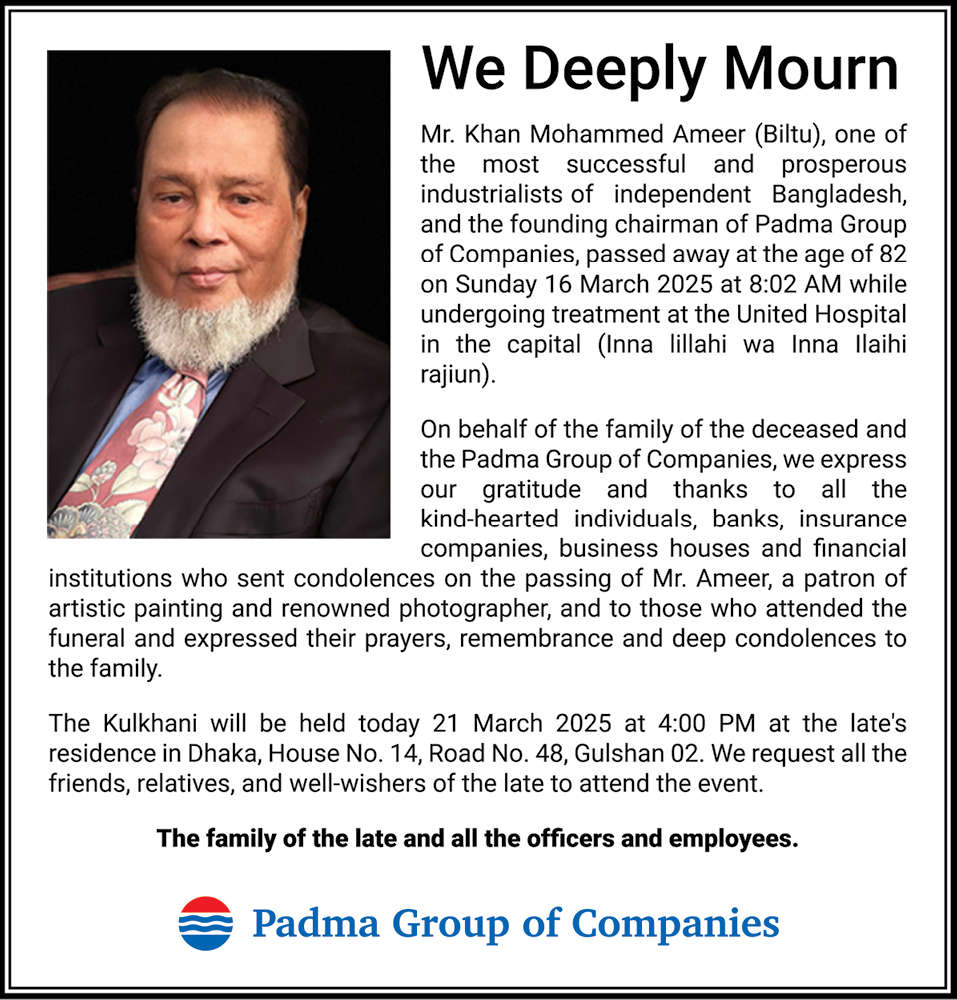 We Deeply Mourn

Mr. Khan Mohammed Ameer (Biltu), one of the most successful and prosperous industrialists of independent Bangladesh, and the founding chairman of Padma Group of Companies, passed away at the age of 82 on Sunday 16 March 2025 at 8:02 AM while undergoing treatment at the United Hospital in the capital (Inna lillahi wa Inna Ilaihi rajiun).

On behalf of the family of the deceased and the Padma Group of Companies, we express our gratitude and thanks to all the kind-hearted individuals, banks, insurance companies, business houses and financial institutions who sent condolences on the passing of Mr. Ameer, a patron of artistic painting and renowned photographer, and to those who attended the funeral and expressed their prayers, remembrance and deep condolences to the family.

The Kulkhani will be held today 21 March 2025 at 4:00 PM at the late's residence in Dhaka, House No. 14, Road No. 48, Gulshan 02. We request all the friends, relatives, and well-wishers of the late to attend the event.

The family of the late and all the officers and employees.

Padma Group of Companies